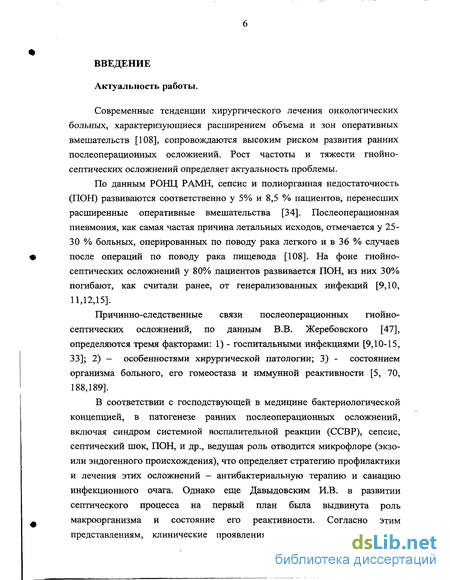 6

ВВЕДЕНИЕ

Актуальность работы.

Современные тенденции хирургического лечения онкологических больных, характеризующиеся расширением объема и зон оперативных вмешательств [108], сопровождаются высоким риском развития ранних послеоперационных осложнений. Рост частоты и тяжести гнойно-септических осложнений определяет актуальность проблемы.

По данным РОНЦ РАМН, сепсис и полиорганная недостаточность (ПОН) развиваются соответственно у 5% и 8,5 % пациентов, перенесших расширенные оперативные вмешательства [34]. Послеоперационная пневмония, как самая частая причина летальных исходов, отмечается у 25-30 % больных, оперированных по поводу рака легкого и в 36 % случаев после операций по поводу рака пищевода [108]. На фоне гнойно-септических осложнений у 80% пациентов развивается ПОН, из них 30% погибают, как считали ранее, от генерализованных инфекций [9,10, 11,12,15].

Причинно-следственные связи послеоперационных гнойно-септических осложнений, по данным В.В. Жеребовского [47], определяются тремя факторами: 1) - госпитальными инфекциями [9,10-15, 33]; 2) – особенностями хирургической патологии; 3) - состоянием организма больного, его гомеостаза и иммунной реактивности [5, 70, 188,189].

В соответствии с господствующей в медицине бактериологической концепцией, в патогенезе ранних послеоперационных осложнений, включая синдром системной воспалительной реакции (ССВР), сепсис, септический шок, ПОН, и др., ведущая роль отводится микрофлоре (экзо- или эндогенного происхождения), что определяет стратегию профилактики и лечения этих осложнений – антибактериальную терапию и санацию инфекционного очага. Однако еще Давыдовским И.В. в развитии септического процесса на первый план была выдвинута роль макроорганизма и состояние его реактивности. Согласно этим представлениям, клинические проявления

dsLib.net
библиотека диссертаций